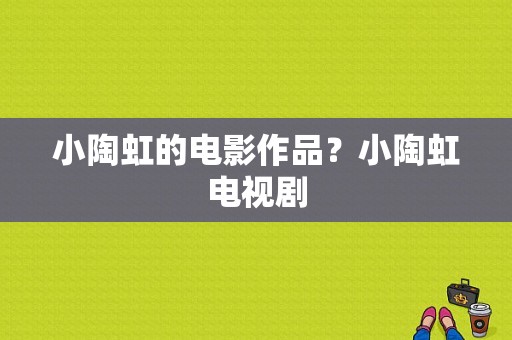 小陶虹的电影作品？小陶虹电视剧